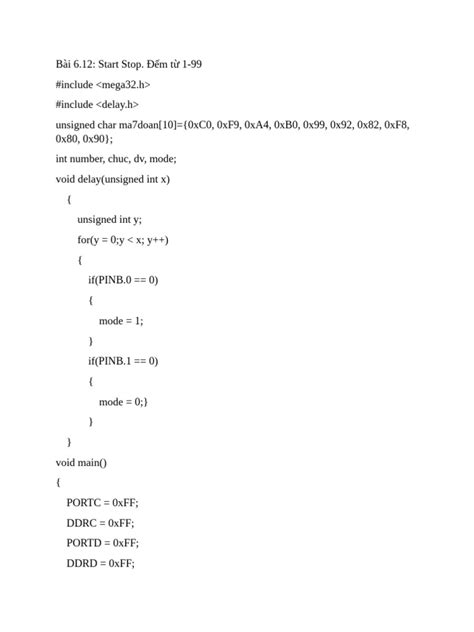 Bài 6.12: Start Stop. Đếm từ 1-99

#include <mega32.h>

#include <delay.h>

unsigned char ma7doan[10]={0xC0, 0xF9, 0xA4, 0xB0, 0x99, 0x92, 0x82, 0xF8, 0x80, 0x90};

int number, chuc, dv, mode;

void delay(unsigned int x)

{

unsigned int y;

for(y = 0;y < x; y++)

{

if(PINB.0 == 0)

{

mode = 1;

}

if(PINB.1 == 0)

{

mode = 0;}

}

}

void main()

{

PORTC = 0xFF;

DDRC = 0xFF;

PORTD = 0xFF;

DDRD = 0xFF;